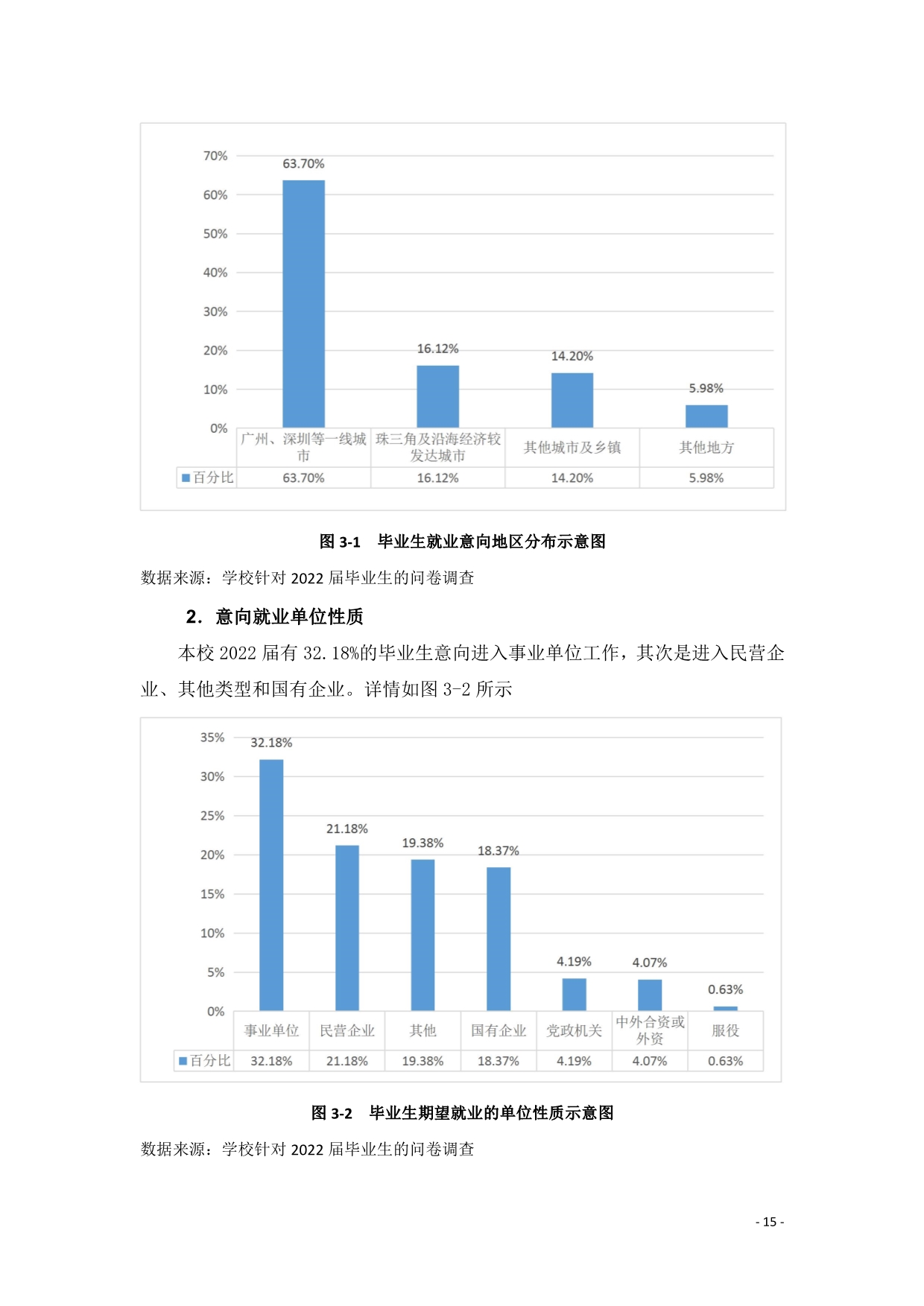 70%
60%
50%
40%
30%
20%
10%
0%

63.70%
16.12%
14.20%
5.98%

| | 广州、深圳等一线城市 | 珠三角及沿海经济较发达城市 | 其他城市及乡镇 | 其他地方 |
|---|---|---|---|---|
| 百分比 | 63.70% | 16.12% | 14.20% | 5.98% |

图 3-1 毕业生就业意向地区分布示意图

数据来源：学校针对 2022 届毕业生的问卷调查

2．意向就业单位性质

本校 2022 届有 32.18%的毕业生意向进入事业单位工作，其次是进入民营企业、其他类型和国有企业。详情如图 3-2 所示

35%
30%
25%
20%
15%
10%
5%
0%

32.18%
21.18%
19.38%
18.37%
4.19%
4.07%
0.63%

| | 事业单位 | 民营企业 | 其他 | 国有企业 | 党政机关 | 中外合资或外资 | 服役 |
|---|---|---|---|---|---|---|---|
| 百分比 | 32.18% | 21.18% | 19.38% | 18.37% | 4.19% | 4.07% | 0.63% |

图 3-2 毕业生期望就业的单位性质示意图

数据来源：学校针对 2022 届毕业生的问卷调查

- 15 -